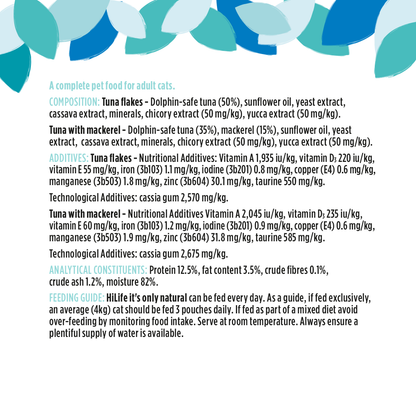 A complete pet food for adult cats.

COMPOSITION: Tuna flakes - Dolphin-safe tuna (50%), sunflower oil, yeast extract, cassava extract, minerals, chicory extract (50 mg/kg), yucca extract (50 mg/kg).

Tuna with mackerel - Dolphin-safe tuna (35%), mackerel (15%), sunflower oil, yeast extract, cassava extract, minerals, chicory extract (50 mg/kg), yucca extract (50 mg/kg).

ADDITIVES: Tuna flakes - Nutritional Additives: Vitamin A 1,935 iu/kg, vitamin $D_3$ 220 iu/kg, vitamin E 55 mg/kg, iron (3b103) 1.1 mg/kg, iodine (3b201) 0.8 mg/kg, copper (E4) 0.6 mg/kg, manganese (3b503) 1.8 mg/kg, zinc (3b604) 30.1 mg/kg, taurine 550 mg/kg.

Technological Additives: cassia gum 2,570 mg/kg.

Tuna with mackerel - Nutritional Additives Vitamin A 2,045 iu/kg, vitamin $D_3$ 235 iu/kg, vitamin E 60 mg/kg, iron (3b103) 1.2 mg/kg, iodine (3b201) 0.9 mg/kg, copper (E4) 0.6 mg/kg, manganese (3b503) 1.9 mg/kg, zinc (3b604) 31.8 mg/kg, taurine 585 mg/kg.

Technological Additives: cassia gum 2,675 mg/kg.

ANALYTICAL CONSTITUENTS: Protein 12.5%, fat content 3.5%, crude fibres 0.1%, crude ash 1.2%, moisture 82%.

FEEDING GUIDE: HiLife it's only natural can be fed every day. As a guide, if fed exclusively, an average (4kg) cat should be fed 3 pouches daily. If fed as part of a mixed diet avoid over-feeding by monitoring food intake. Serve at room temperature. Always ensure a plentiful supply of water is available.